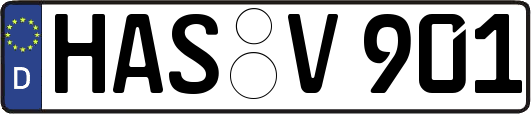 D
HAS V 901